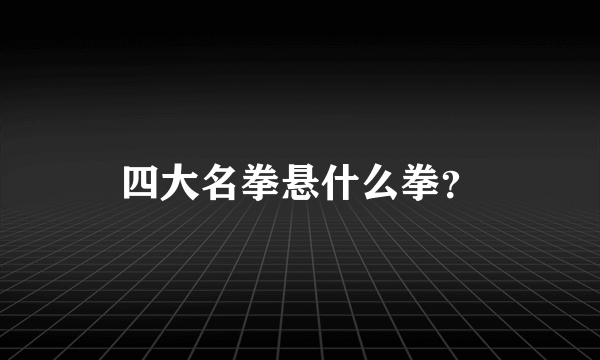 四大名拳悬什么拳?